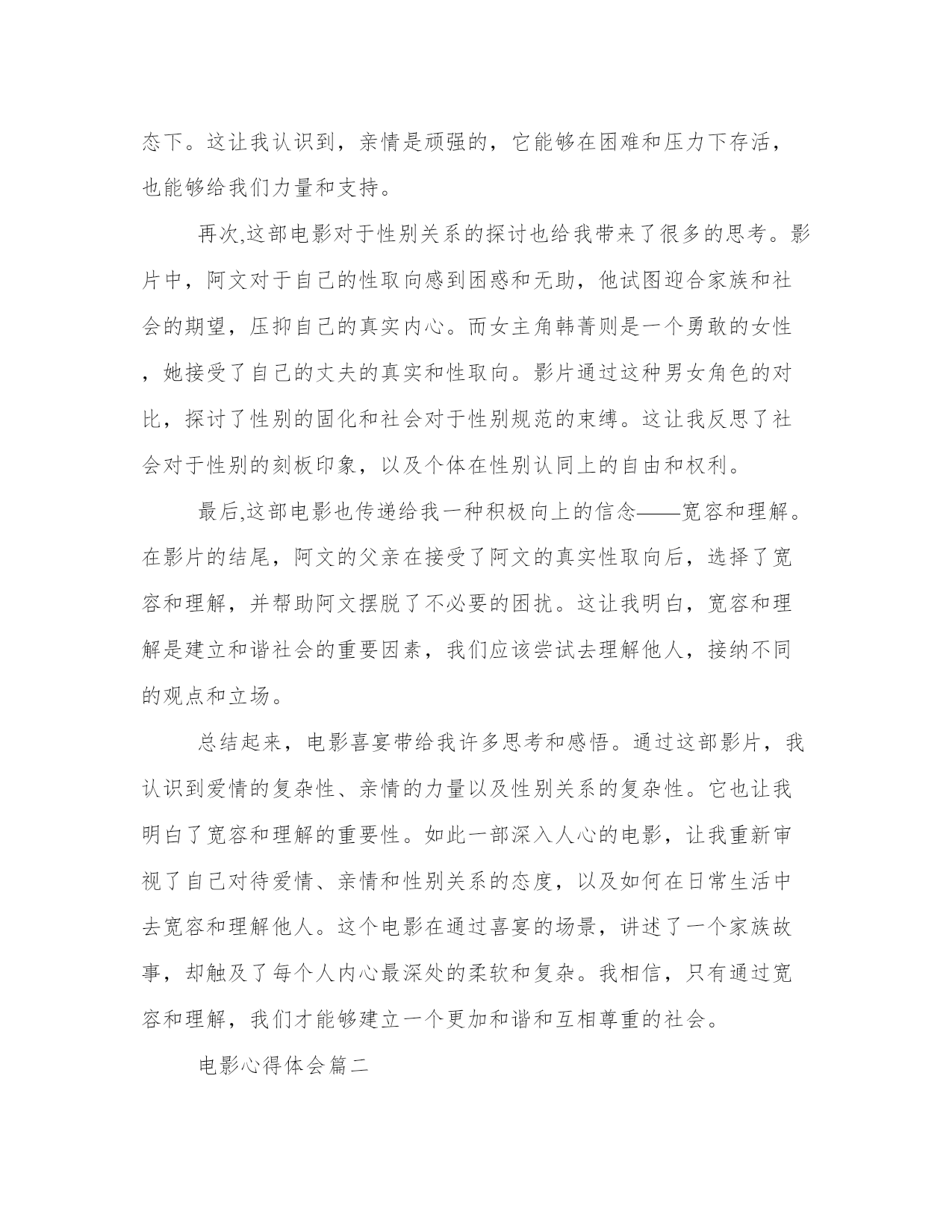 态下。这让我认识到，亲情是顽强的，它能够在困难和压力下存活，也能够给我们力量和支持。

再次,这部电影对于性别关系的探讨也给我带来了很多的思考。影片中，阿文对于自己的性取向感到困惑和无助，他试图迎合家族和社会的期望，压抑自己的真实内心。而女主角韩菁则是一个勇敢的女性，她接受了自己的丈夫的真实和性取向。影片通过这种男女角色的对比，探讨了性别的固化和社会对于性别规范的束缚。这让我反思了社会对于性别的刻板印象，以及个体在性别认同上的自由和权利。

最后,这部电影也传递给我一种积极向上的信念——宽容和理解。在影片的结尾，阿文的父亲在接受了阿文的真实性取向后，选择了宽容和理解，并帮助阿文摆脱了不必要的困扰。这让我明白，宽容和理解是建立和谐社会的重要因素，我们应该尝试去理解他人，接纳不同的观点和立场。

总结起来，电影喜宴带给我许多思考和感悟。通过这部影片，我认识到爱情的复杂性、亲情的力量以及性别关系的复杂性。它也让我明白了宽容和理解的重要性。如此一部深入人心的电影，让我重新审视了自己对待爱情、亲情和性别关系的态度，以及如何在日常生活中去宽容和理解他人。这个电影在通过喜宴的场景，讲述了一个家族故事，却触及了每个人内心最深处的柔软和复杂。我相信，只有通过宽容和理解，我们才能够建立一个更加和谐和互相尊重的社会。

电影心得体会篇二